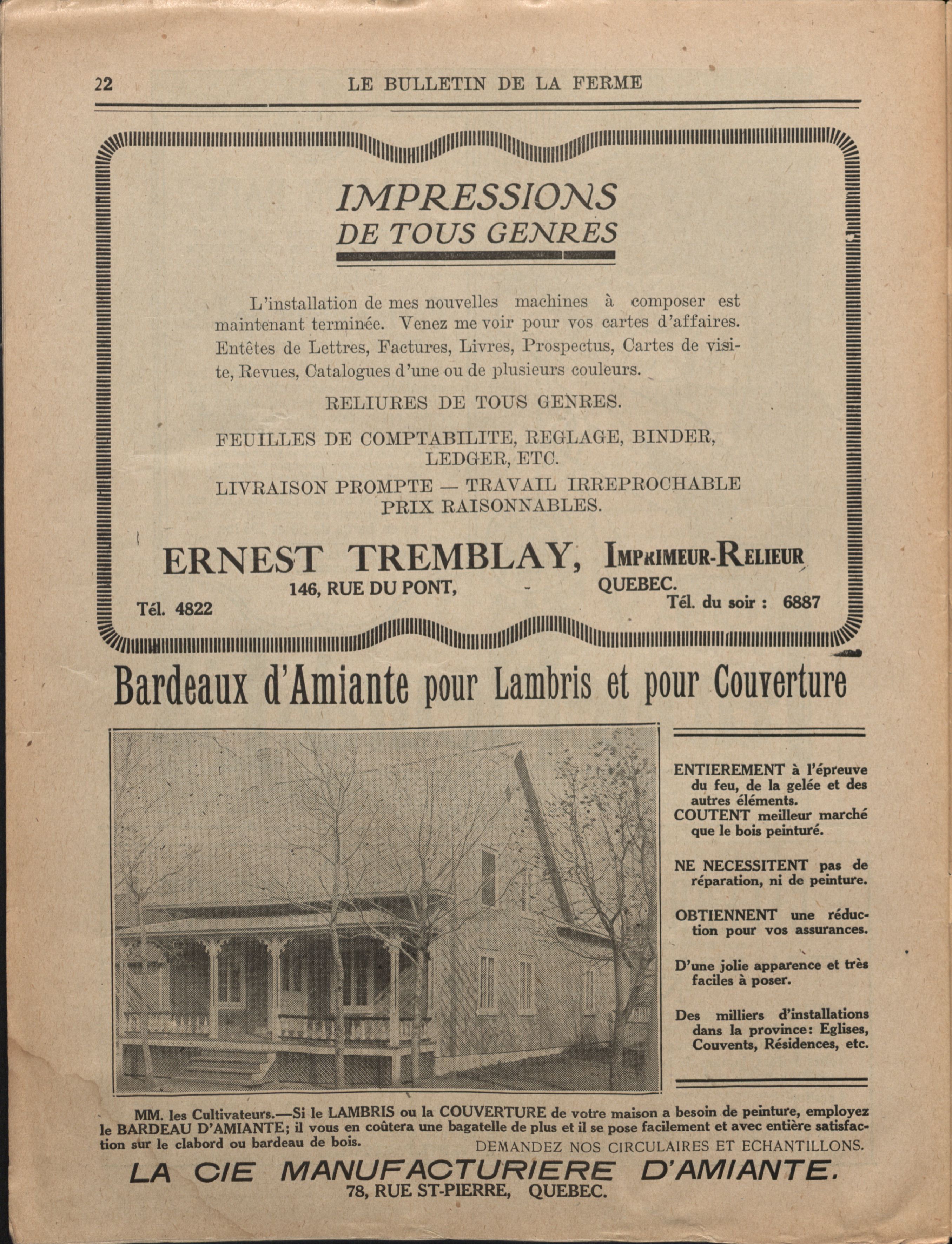 22 LE BULLETIN DE LA FERME

IMPRESSIONS DE TOUS GENRES

L'installation de mes nouvelles machines à composer est maintenant terminée. Venez me voir pour vos cartes d'affaires. Entêtes de Lettres, Factures, Livres, Prospectus, Cartes de visite, Revues, Catalogues d'une ou de plusieurs couleurs.

RELIURES DE TOUS GENRES.

FEUILLES DE COMPTABILITE, REGLAGE, BINDER, LEDGER, ETC.

LIVRAISON PROMPTE — TRAVAIL IRREPROCHABLE PRIX RAISONNABLES.

ERNEST TREMBLAY, IMPRIMEUR-RELIEUR
146, RUE DU PONT, - QUEBEC.
Tél. 4822 Tél. du soir : 6887

Bardeaux d'Amiante pour Lambris et pour Couverture

ENTIEREMENT à l'épreuve du feu, de la gelée et des autres éléments.
COUTENT meilleur marché que le bois peinturé.

NE NECESSITENT pas de réparation, ni de peinture.

OBTIENNENT une réduction pour vos assurances.

D'une jolie apparence et très faciles à poser.

Des milliers d'installations dans la province: Eglises, Couvents, Résidences, etc.

MM. les Cultivateurs.—Si le LAMBRIS ou la COUVERTURE de votre maison a besoin de peinture, employez le BARDEAU D'AMIANTE; il vous en coûtera une bagatelle de plus et il se pose facilement et avec entière satisfaction sur le clabord ou bardeau de bois. DEMANDEZ NOS CIRCULAIRES ET ECHANTILLONS.

LA CIE MANUFACTURIERE D'AMIANTE.
78, RUE ST-PIERRE, QUEBEC.